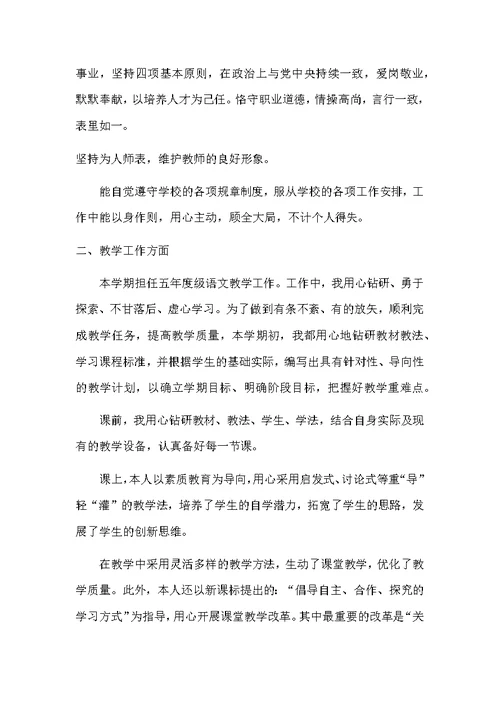 事业，坚持四项基本原则，在政治上与党中央持续一致，爱岗敬业，默默奉献，以培养人才为己任。恪守职业道德，情操高尚，言行一致，表里如一。

坚持为人师表，维护教师的良好形象。

能自觉遵守学校的各项规章制度，服从学校的各项工作安排，工作中能以身作则，用心主动，顾全大局，不计个人得失。

二、教学工作方面

本学期担任五年度级语文教学工作。工作中，我用心钻研、勇于探索、不甘落后、虚心学习。为了做到有条不紊、有的放矢，顺利完成教学任务，提高教学质量，本学期初，我都用心地钻研教材教法、学习课程标准，并根据学生的基础实际，编写出具有针对性、导向性的教学计划，以确立学期目标、明确阶段目标，把握好教学重难点。

课前，我用心钻研教材、教法、学生、学法，结合自身实际及现有的教学设备，认真备好每一节课。

课上，本人以素质教育为导向，用心采用启发式、讨论式等重“导”轻“灌”的教学法，培养了学生的自学潜力，拓宽了学生的思路，发展了学生的创新思维。

在教学中采用灵活多样的教学方法，生动了课堂教学，优化了教学质量。此外，本人还以新课标提出的：“倡导自主、合作、探究的学习方式”为指导，用心开展课堂教学改革。其中最重要的改革是“关